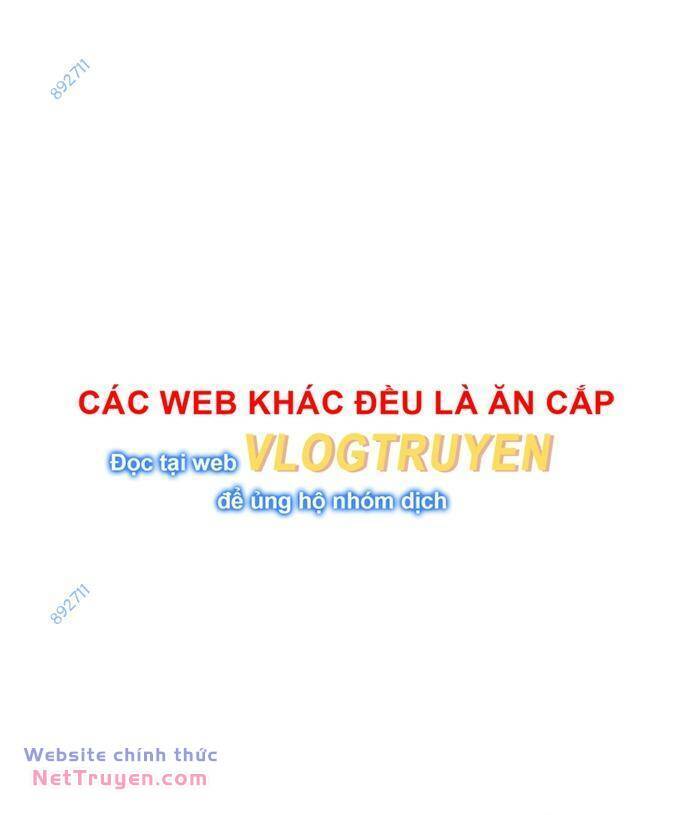 892711

CÁC WEB KHÁC ĐỀU LÀ ĂN CẮP

Đọc tại web VLOGTRUYEN

để ủng hộ nhóm dịch

892711

Website chính thức
NetTruyen.com